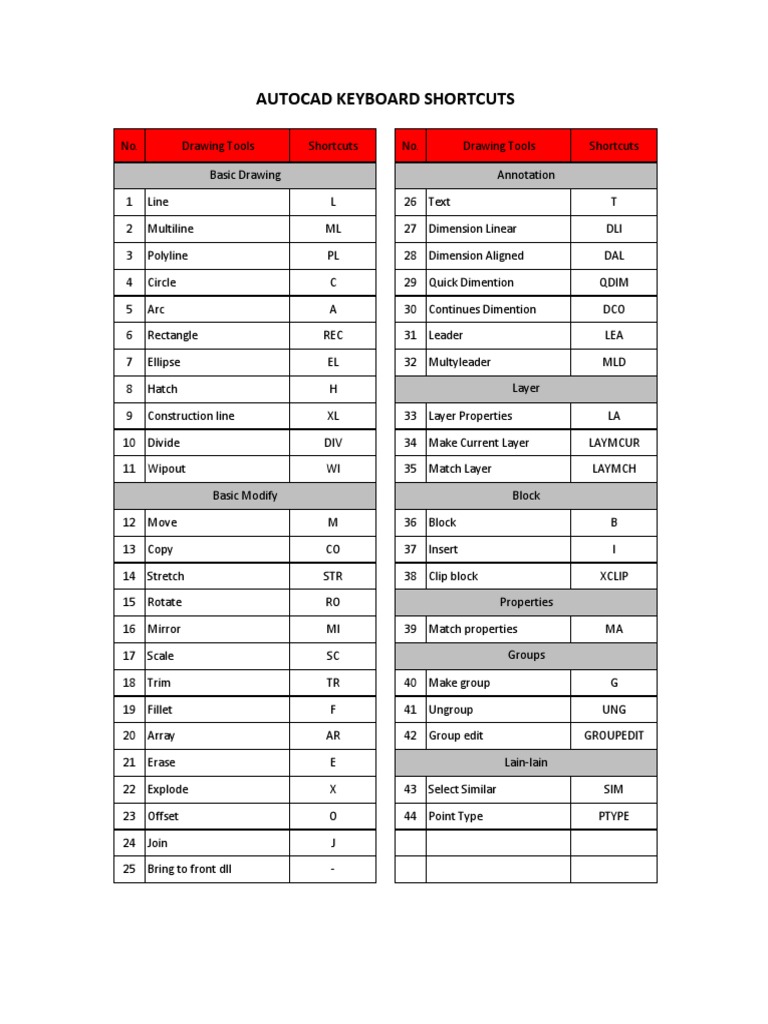 AUTOCAD KEYBOARD SHORTCUTS

| No | Drawing Tools | Shortcuts |
|---|---|---|
| | Basic Drawing | |
| 1 | Line | L |
| 2 | Multiline | ML |
| 3 | Polyline | PL |
| 4 | Circle | C |
| 5 | Arc | A |
| 6 | Rectangle | REC |
| 7 | Ellipse | EL |
| 8 | Hatch | H |
| 9 | Construction line | XL |
| 10 | Divide | DIV |
| 11 | Wipout | WI |
| | Basic Modify | |
| 12 | Move | M |
| 13 | Copy | CO |
| 14 | Stretch | STR |
| 15 | Rotate | RO |
| 16 | Mirror | MI |
| 17 | Scale | SC |
| 18 | Trim | TR |
| 19 | Fillet | F |
| 20 | Array | AR |
| 21 | Erase | E |
| 22 | Explode | X |
| 23 | Offset | O |
| 24 | Join | J |
| 25 | Bring to front dll | - |

| No | Drawing Tools | Shortcuts |
|---|---|---|
| | Annotation | |
| 26 | Text | T |
| 27 | Dimension Linear | DLI |
| 28 | Dimension Aligned | DAL |
| 29 | Quick Dimention | QDIM |
| 30 | Continues Dimention | DCO |
| 31 | Leader | LEA |
| 32 | Multyleader | MLD |
| | Layer | |
| 33 | Layer Properties | LA |
| 34 | Make Current Layer | LAYMCUR |
| 35 | Match Layer | LAYMCH |
| | Block | |
| 36 | Block | B |
| 37 | Insert | I |
| 38 | Clip block | XCLIP |
| | Properties | |
| 39 | Match properties | MA |
| | Groups | |
| 40 | Make group | G |
| 41 | Ungroup | UNG |
| 42 | Group edit | GROUPEDIT |
| | Lain-lain | |
| 43 | Select Similar | SIM |
| 44 | Point Type | PTYPE |
| | | |
| | | |